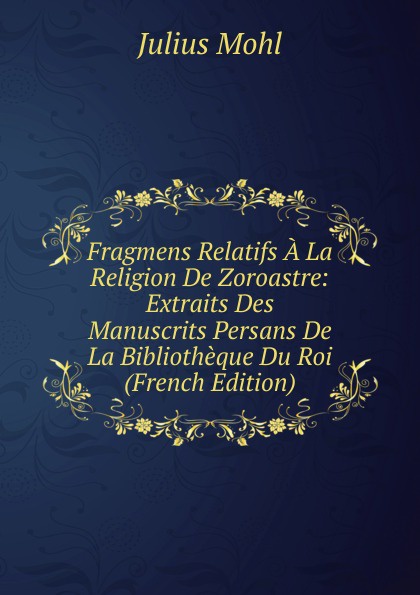 Julius Mohl

Fragmens Relatifs À La Religion De Zoroastre: Extraits Des Manuscrits Persans De La Bibliothèque Du Roi (French Edition)